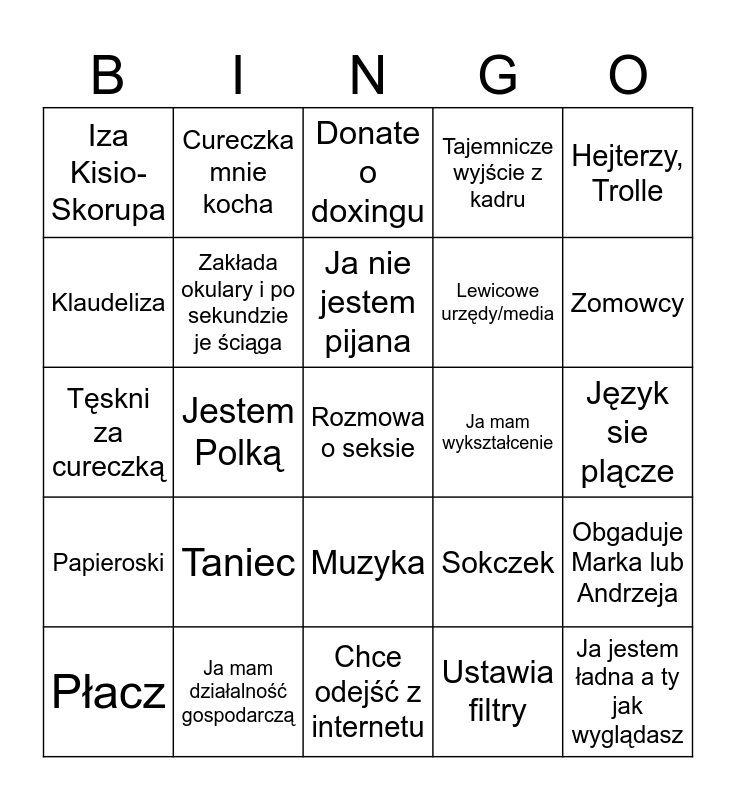 | B | I | N | G | O |
|---|---|---|---|---|
| Iza Kisio-Skorupa | Cureczka mnie kocha | Donate o doxingu | Tajemnicze wyjście z kadru | Hejterzy, Trolle |
| Klaudeliza | Zakłada okulary i po sekundzie je ściąga | Ja nie jestem pijana | Lewicowe urzędy/media | Zomowcy |
| Tęskni za cureczką | Jestem Polką | Rozmowa o seksie | Ja mam wykształcenie | Język sie plącze |
| Papieroski | Taniec | Muzyka | Sokczek | Obgaduje Marka lub Andrzeja |
| Płacz | Ja mam działalność gospodarczą | Chce odejść z internetu | Ustawia filtry | Ja jestem ładna a ty jak wyglądasz |